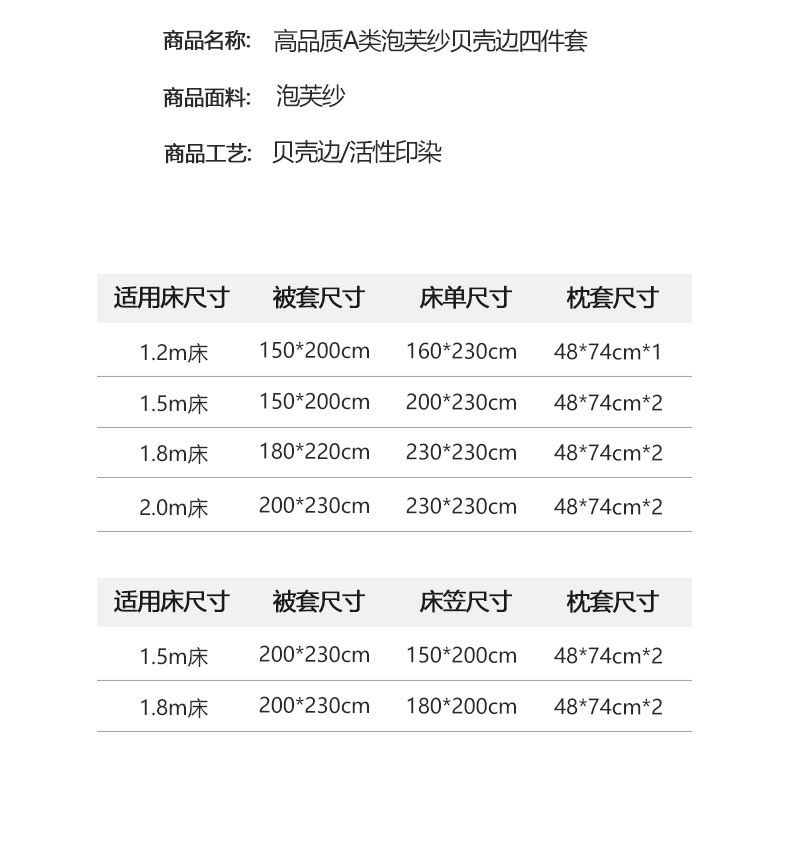 商品名称: 高品质A类泡芙纱贝壳边四件套

商品面料: 泡芙纱

商品工艺: 贝壳边/活性印染

| 适用床尺寸 | 被套尺寸 | 床单尺寸 | 枕套尺寸 |
|---|---|---|---|
| 1.2m床 | 150*200cm | 160*230cm | 48*74cm*1 |
| 1.5m床 | 150*200cm | 200*230cm | 48*74cm*2 |
| 1.8m床 | 180*220cm | 230*230cm | 48*74cm*2 |
| 2.0m床 | 200*230cm | 230*230cm | 48*74cm*2 |

| 适用床尺寸 | 被套尺寸 | 床笠尺寸 | 枕套尺寸 |
|---|---|---|---|
| 1.5m床 | 200*230cm | 150*200cm | 48*74cm*2 |
| 1.8m床 | 200*230cm | 180*200cm | 48*74cm*2 |